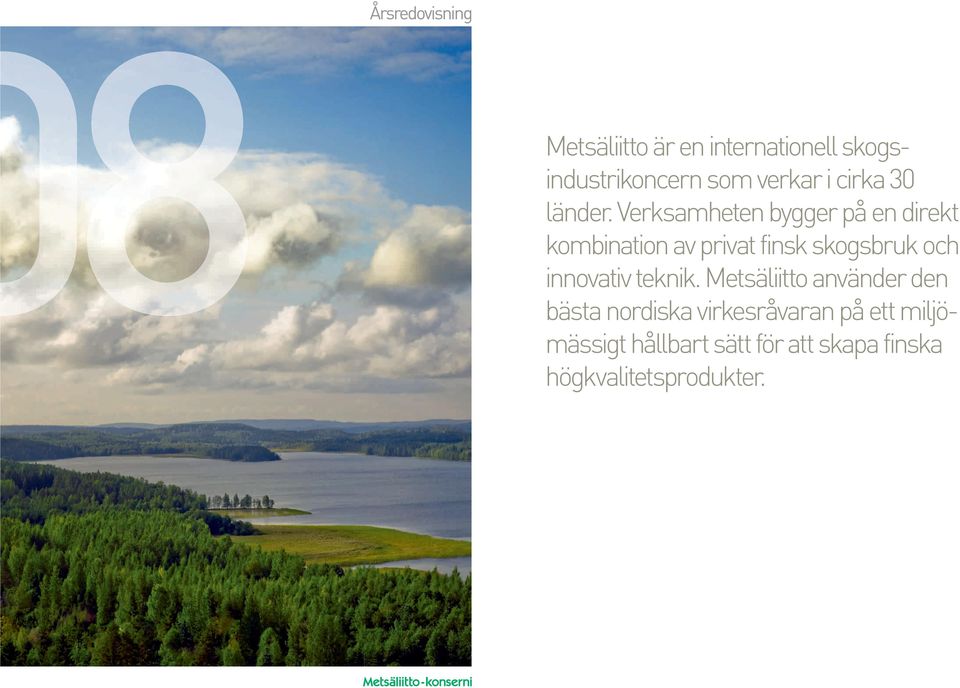 Årsredovisning

08

Metsäliitto är en internationell skogsindustrikoncern som verkar i cirka 30 länder. Verksamheten bygger på en direkt kombination av privat finsk skogsbruk och innovativ teknik. Metsäliitto använder den bästa nordiska virkesråvaran på ett miljömässigt hållbart sätt för att skapa finska högkvalitetsprodukter.

Metsäliitto-konserni